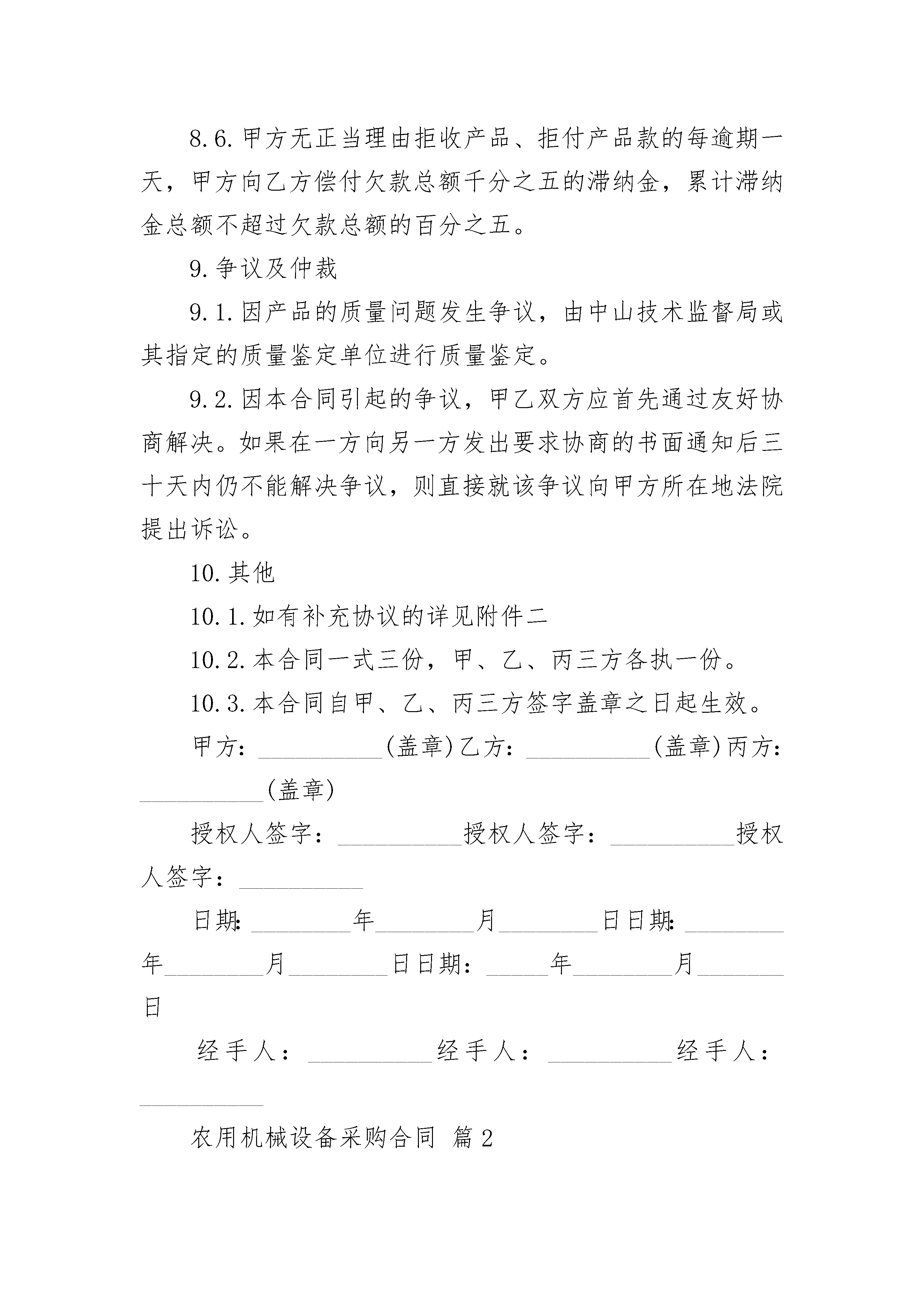 8.6.甲方无正当理由拒收产品、拒付产品款的每逾期一天，甲方向乙方偿付欠款总额千分之五的滞纳金，累计滞纳金总额不超过欠款总额的百分之五。

9.争议及仲裁

9.1.因产品的质量问题发生争议，由中山技术监督局或其指定的质量鉴定单位进行质量鉴定。

9.2.因本合同引起的争议，甲乙双方应首先通过友好协商解决。如果在一方向另一方发出要求协商的书面通知后三十天内仍不能解决争议，则直接就该争议向甲方所在地法院提出诉讼。

10.其他

10.1.如有补充协议的详见附件二

10.2.本合同一式三份，甲、乙、丙三方各执一份。

10.3.本合同自甲、乙、丙三方签字盖章之日起生效。

甲方：__________(盖章)乙方：__________(盖章)丙方：__________(盖章)

授权人签字：__________授权人签字：__________授权人签字：__________

日期:________年________月________日日期:________年________月________日日期：_____年________月_______日

经手人：__________经手人：__________经手人：__________

农用机械设备采购合同 篇2